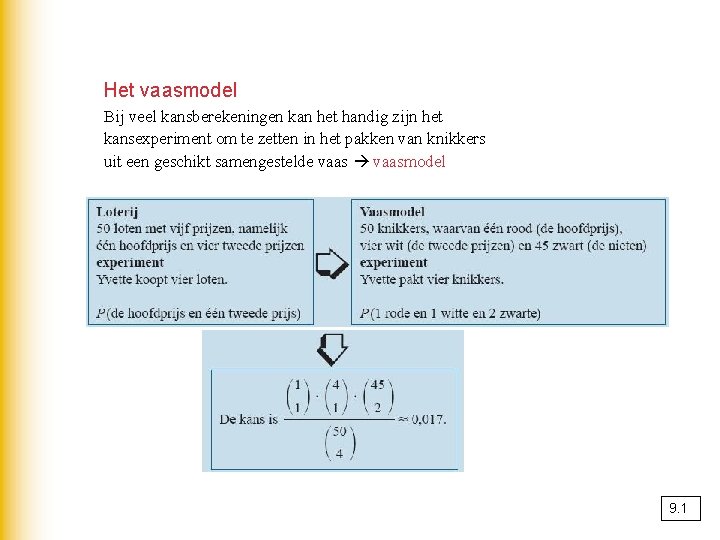 Het vaasmodel

Bij veel kansberekeningen kan het handig zijn het kansexperiment om te zetten in het pakken van knikkers uit een geschikt samengestelde vaas → vaasmodel

Loterij
50 loten met vijf prijzen, namelijk één hoofdprijs en vier tweede prijzen
experiment
Yvette koopt vier loten.

$P$(de hoofdprijs en één tweede prijs)

Vaasmodel
50 knikkers, waarvan één rood (de hoofdprijs), vier wit (de tweede prijzen) en 45 zwart (de nieten)
experiment
Yvette pakt vier knikkers.

$P$(1 rode en 1 witte en 2 zwarte)

De kans is $\frac{\binom{1}{1} \cdot \binom{4}{1} \cdot \binom{45}{2}}{\binom{50}{4}} \approx 0,017$.

9.1